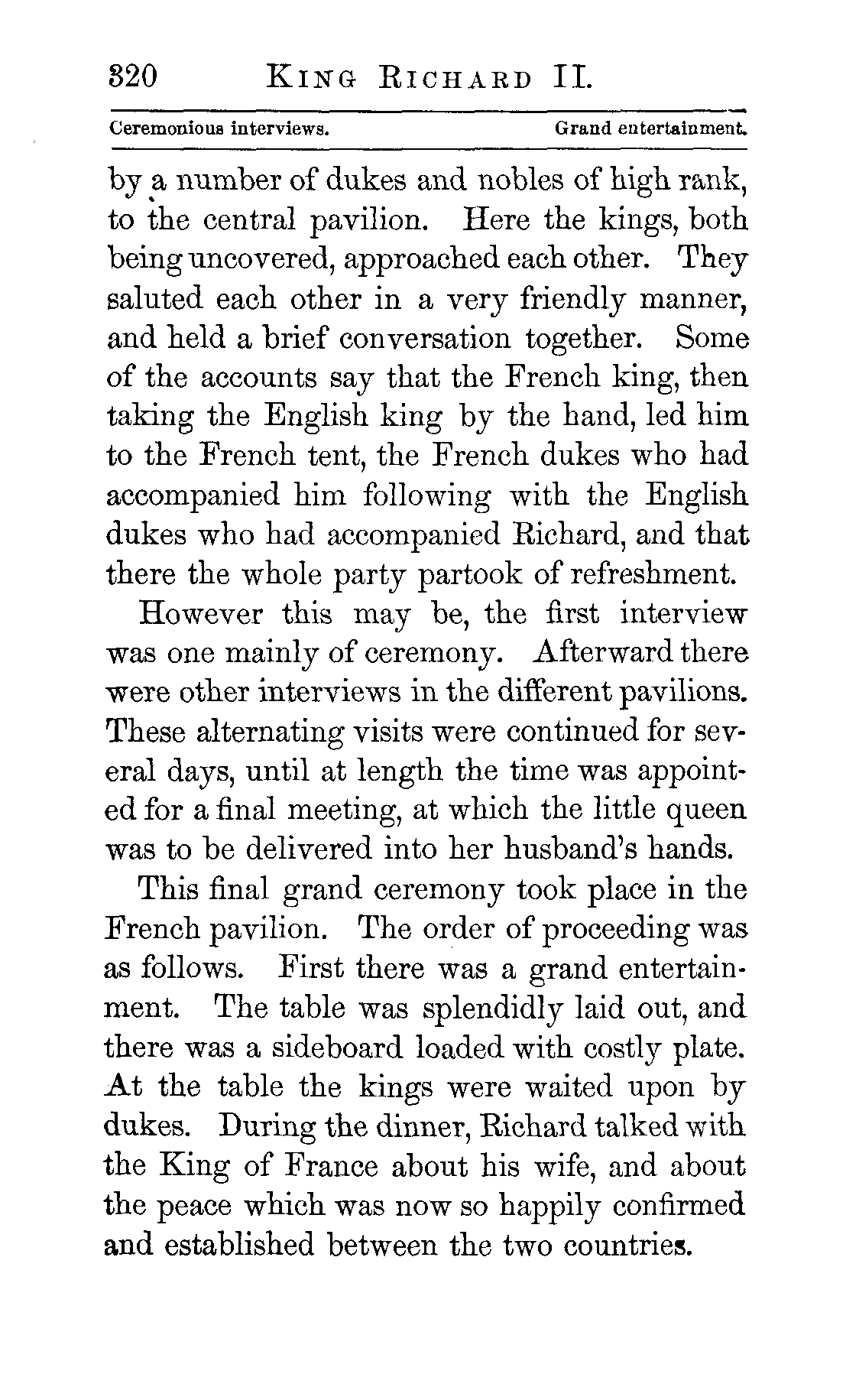 320 KING RICHARD II.

Ceremonious interviews. Grand entertainment.

by a number of dukes and nobles of high rank, to the central pavilion. Here the kings, both being uncovered, approached each other. They saluted each other in a very friendly manner, and held a brief conversation together. Some of the accounts say that the French king, then taking the English king by the hand, led him to the French tent, the French dukes who had accompanied him following with the English dukes who had accompanied Richard, and that there the whole party partook of refreshment.

However this may be, the first interview was one mainly of ceremony. Afterward there were other interviews in the different pavilions. These alternating visits were continued for several days, until at length the time was appointed for a final meeting, at which the little queen was to be delivered into her husband's hands.

This final grand ceremony took place in the French pavilion. The order of proceeding was as follows. First there was a grand entertainment. The table was splendidly laid out, and there was a sideboard loaded with costly plate. At the table the kings were waited upon by dukes. During the dinner, Richard talked with the King of France about his wife, and about the peace which was now so happily confirmed and established between the two countries.